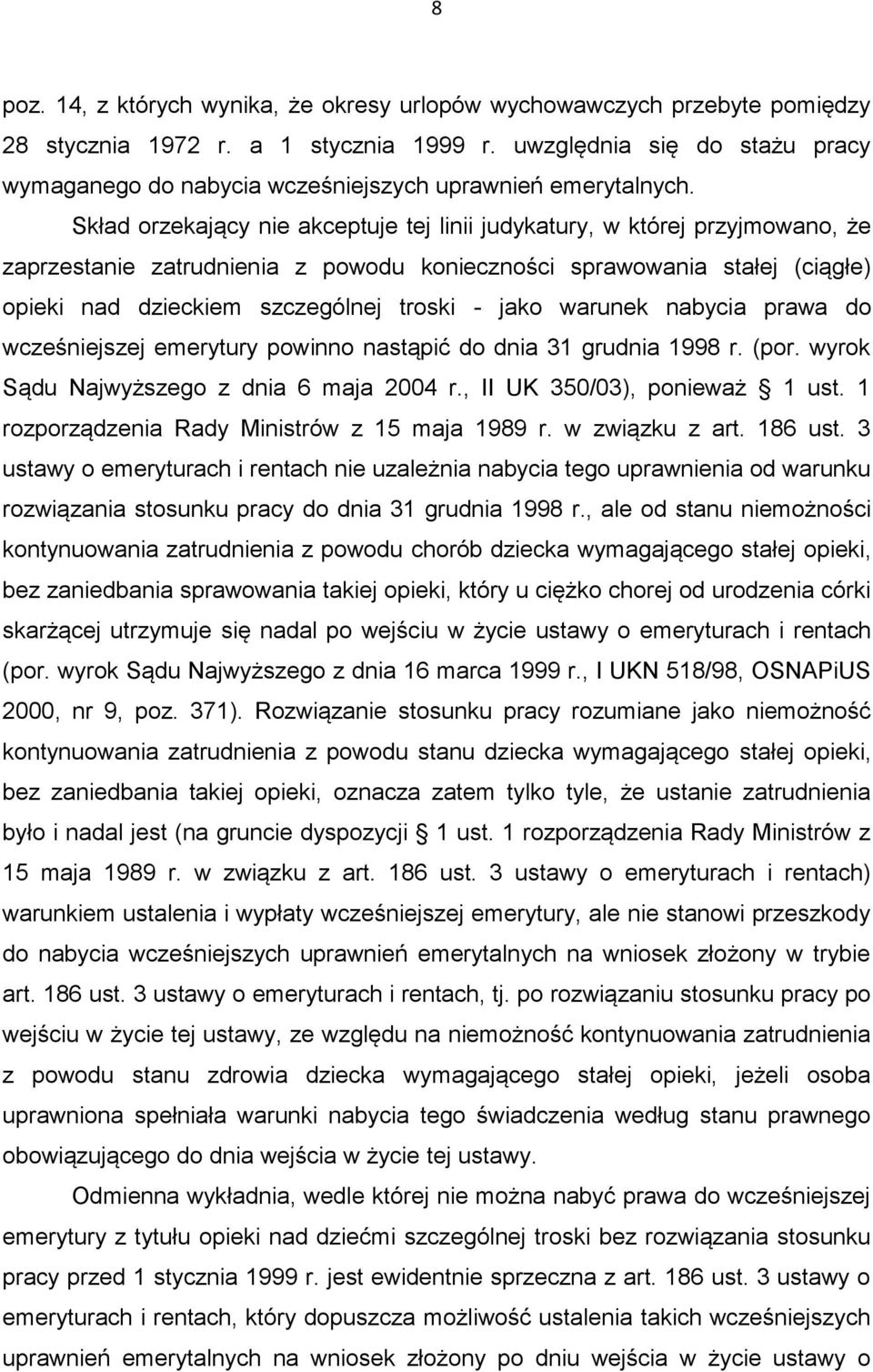 8

poz. 14, z których wynika, że okresy urlopów wychowawczych przebyte pomiędzy 28 stycznia 1972 r. a 1 stycznia 1999 r. uwzględnia się do stażu pracy wymaganego do nabycia wcześniejszych uprawnień emerytalnych.

Skład orzekający nie akceptuje tej linii judykatury, w której przyjmowano, że zaprzestanie zatrudnienia z powodu konieczności sprawowania stałej (ciągłe) opieki nad dzieckiem szczególnej troski - jako warunek nabycia prawa do wcześniejszej emerytury powinno nastąpić do dnia 31 grudnia 1998 r. (por. wyrok Sądu Najwyższego z dnia 6 maja 2004 r., II UK 350/03), ponieważ § 1 ust. 1 rozporządzenia Rady Ministrów z 15 maja 1989 r. w związku z art. 186 ust. 3 ustawy o emeryturach i rentach nie uzależnia nabycia tego uprawnienia od warunku rozwiązania stosunku pracy do dnia 31 grudnia 1998 r., ale od stanu niemożności kontynuowania zatrudnienia z powodu chorób dziecka wymagającego stałej opieki, bez zaniedbania sprawowania takiej opieki, który u ciężko chorej od urodzenia córki skarżącej utrzymuje się nadal po wejściu w życie ustawy o emeryturach i rentach (por. wyrok Sądu Najwyższego z dnia 16 marca 1999 r., I UKN 518/98, OSNAPiUS 2000, nr 9, poz. 371). Rozwiązanie stosunku pracy rozumiane jako niemożność kontynuowania zatrudnienia z powodu stanu dziecka wymagającego stałej opieki, bez zaniedbania takiej opieki, oznacza zatem tylko tyle, że ustanie zatrudnienia było i nadal jest (na gruncie dyspozycji § 1 ust. 1 rozporządzenia Rady Ministrów z 15 maja 1989 r. w związku z art. 186 ust. 3 ustawy o emeryturach i rentach) warunkiem ustalenia i wypłaty wcześniejszej emerytury, ale nie stanowi przeszkody do nabycia wcześniejszych uprawnień emerytalnych na wniosek złożony w trybie art. 186 ust. 3 ustawy o emeryturach i rentach, tj. po rozwiązaniu stosunku pracy po wejściu w życie tej ustawy, ze względu na niemożność kontynuowania zatrudnienia z powodu stanu zdrowia dziecka wymagającego stałej opieki, jeżeli osoba uprawniona spełniała warunki nabycia tego świadczenia według stanu prawnego obowiązującego do dnia wejścia w życie tej ustawy.

Odmienna wykładnia, wedle której nie można nabyć prawa do wcześniejszej emerytury z tytułu opieki nad dziećmi szczególnej troski bez rozwiązania stosunku pracy przed 1 stycznia 1999 r. jest ewidentnie sprzeczna z art. 186 ust. 3 ustawy o emeryturach i rentach, który dopuszcza możliwość ustalenia takich wcześniejszych uprawnień emerytalnych na wniosek złożony po dniu wejścia w życie ustawy o